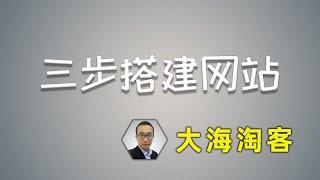 三步搭建网站

大海淘客